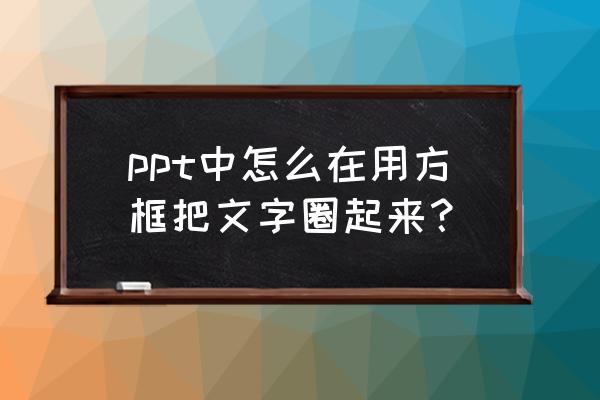 ppt中怎么在用方框把文字圈起来？